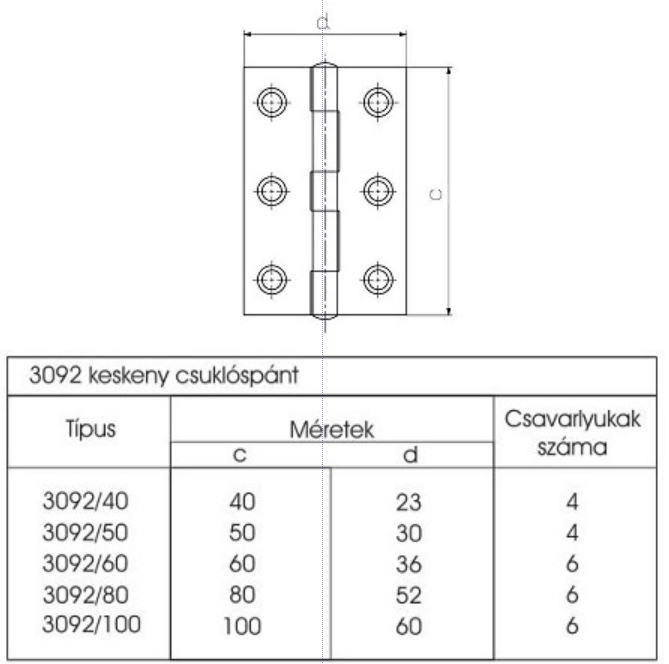 d

c

3092 keskeny csuklóspánt

| Típus | Méretek c | Méretek d | Csavarlyukak száma |
|---|---|---|---|
| 3092/40 | 40 | 23 | 4 |
| 3092/50 | 50 | 30 | 4 |
| 3092/60 | 60 | 36 | 6 |
| 3092/80 | 80 | 52 | 6 |
| 3092/100 | 100 | 60 | 6 |